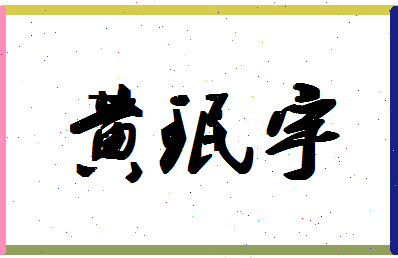 黄珉宇